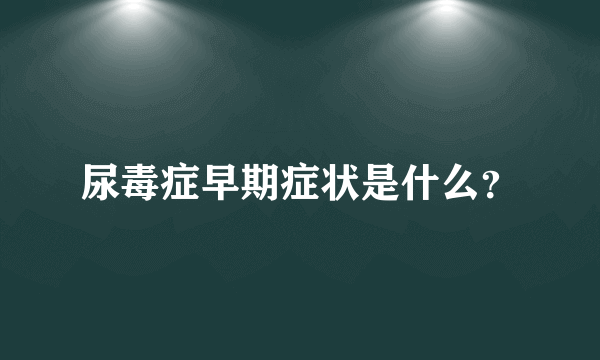 尿毒症早期症状是什么?